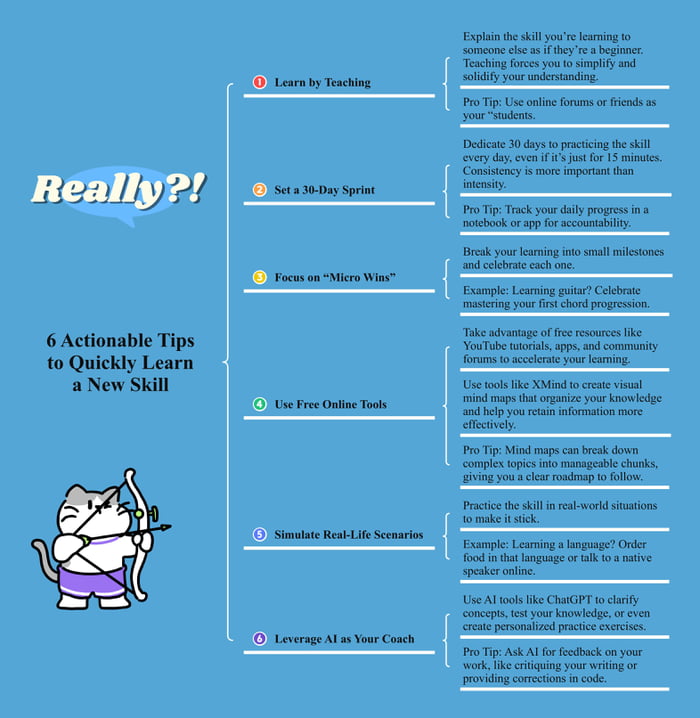 Really?!

6 Actionable Tips to Quickly Learn a New Skill

1 Learn by Teaching

Explain the skill you're learning to someone else as if they're a beginner. Teaching forces you to simplify and solidify your understanding.

Pro Tip: Use online forums or friends as your "students.

2 Set a 30-Day Sprint

Dedicate 30 days to practicing the skill every day, even if it's just for 15 minutes. Consistency is more important than intensity.

Pro Tip: Track your daily progress in a notebook or app for accountability.

3 Focus on "Micro Wins"

Break your learning into small milestones and celebrate each one.

Example: Learning guitar? Celebrate mastering your first chord progression.

4 Use Free Online Tools

Take advantage of free resources like YouTube tutorials, apps, and community forums to accelerate your learning.

Use tools like XMind to create visual mind maps that organize your knowledge and help you retain information more effectively.

Pro Tip: Mind maps can break down complex topics into manageable chunks, giving you a clear roadmap to follow.

5 Simulate Real-Life Scenarios

Practice the skill in real-world situations to make it stick.

Example: Learning a language? Order food in that language or talk to a native speaker online.

6 Leverage AI as Your Coach

Use AI tools like ChatGPT to clarify concepts, test your knowledge, or even create personalized practice exercises.

Pro Tip: Ask AI for feedback on your work, like critiquing your writing or providing corrections in code.